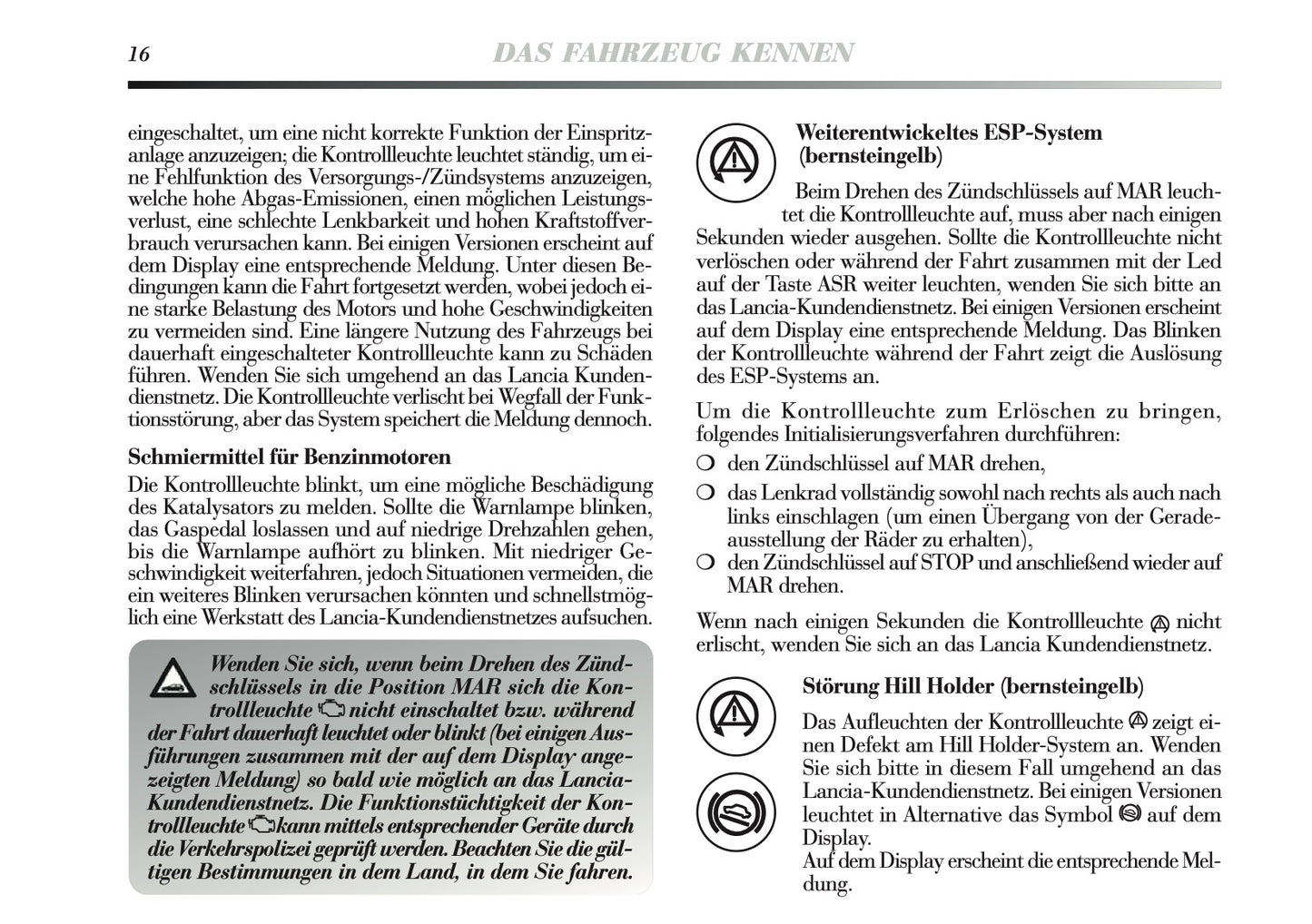 16 DAS FAHRZEUG KENNEN

eingeschaltet, um eine nicht korrekte Funktion der Einspritzanlage anzuzeigen; die Kontrollleuchte leuchtet ständig, um eine Fehlfunktion des Versorgungs-/Zündsystems anzuzeigen, welche hohe Abgas-Emissionen, einen möglichen Leistungsverlust, eine schlechte Lenkbarkeit und hohen Kraftstoffverbrauch verursachen kann. Bei einigen Versionen erscheint auf dem Display eine entsprechende Meldung. Unter diesen Bedingungen kann die Fahrt fortgesetzt werden, wobei jedoch eine starke Belastung des Motors und hohe Geschwindigkeiten zu vermeiden sind. Eine längere Nutzung des Fahrzeugs bei dauerhaft eingeschalteter Kontrollleuchte kann zu Schäden führen. Wenden Sie sich umgehend an das Lancia Kundendienstnetz. Die Kontrollleuchte verlischt bei Wegfall der Funktionsstörung, aber das System speichert die Meldung dennoch.

Schmiermittel für Benzinmotoren
Die Kontrollleuchte blinkt, um eine mögliche Beschädigung des Katalysators zu melden. Sollte die Warnlampe blinken, das Gaspedal loslassen und auf niedrige Drehzahlen gehen, bis die Warnlampe aufhört zu blinken. Mit niedriger Geschwindigkeit weiterfahren, jedoch Situationen vermeiden, die ein weiteres Blinken verursachen könnten und schnellstmöglich eine Werkstatt des Lancia-Kundendienstnetzes aufsuchen.

Wenden Sie sich, wenn beim Drehen des Zündschlüssels in die Position MAR sich die Kontrollleuchte nicht einschaltet bzw. während der Fahrt dauerhaft leuchtet oder blinkt (bei einigen Ausführungen zusammen mit der auf dem Display angezeigten Meldung) so bald wie möglich an das Lancia-Kundendienstnetz. Die Funktionstüchtigkeit der Kontrollleuchte kann mittels entsprechender Geräte durch die Verkehrspolizei geprüft werden. Beachten Sie die gültigen Bestimmungen in dem Land, in dem Sie fahren.

Weiterentwickeltes ESP-System (bernsteingelb)
Beim Drehen des Zündschlüssels auf MAR leuchtet die Kontrollleuchte auf, muss aber nach einigen Sekunden wieder ausgehen. Sollte die Kontrollleuchte nicht verlöschen oder während der Fahrt zusammen mit der Led auf der Taste ASR weiter leuchten, wenden Sie sich bitte an das Lancia-Kundendienstnetz. Bei einigen Versionen erscheint auf dem Display eine entsprechende Meldung. Das Blinken der Kontrollleuchte während der Fahrt zeigt die Auslösung des ESP-Systems an.

Um die Kontrollleuchte zum Erlöschen zu bringen, folgendes Initialisierungsverfahren durchführen:
❍ den Zündschlüssel auf MAR drehen,
❍ das Lenkrad vollständig sowohl nach rechts als auch nach links einschlagen (um einen Übergang von der Geradeausstellung der Räder zu erhalten),
❍ den Zündschlüssel auf STOP und anschließend wieder auf MAR drehen.

Wenn nach einigen Sekunden die Kontrollleuchte nicht erlischt, wenden Sie sich an das Lancia Kundendienstnetz.

Störung Hill Holder (bernsteingelb)
Das Aufleuchten der Kontrollleuchte zeigt einen Defekt am Hill Holder-System an. Wenden Sie sich bitte in diesem Fall umgehend an das Lancia-Kundendienstnetz. Bei einigen Versionen leuchtet in Alternative das Symbol auf dem Display.
Auf dem Display erscheint die entsprechende Meldung.